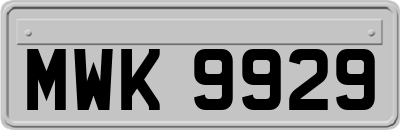 MWK 9929